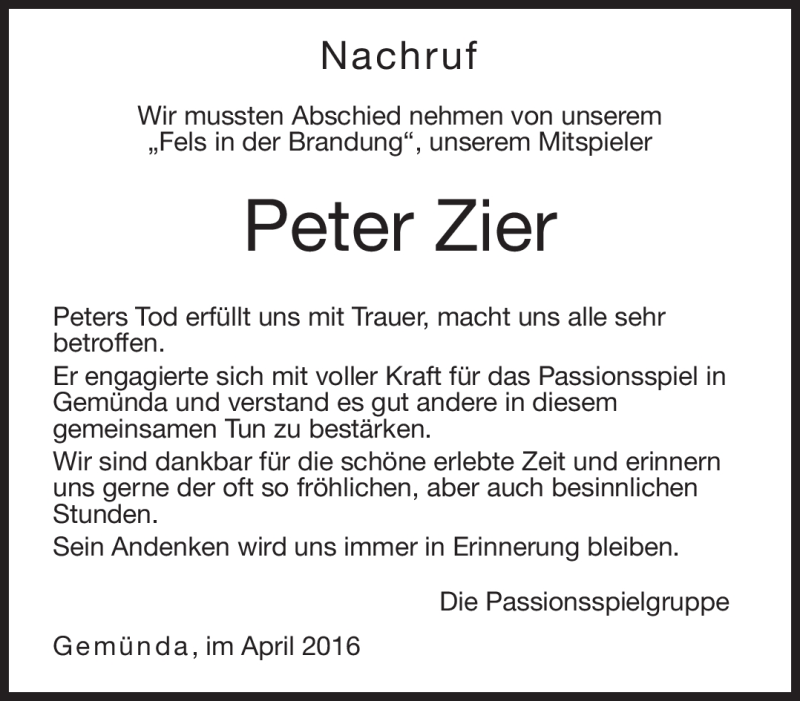 Nachruf

Wir mussten Abschied nehmen von unserem „Fels in der Brandung“, unserem Mitspieler

Peter Zier

Peters Tod erfüllt uns mit Trauer, macht uns alle sehr betroffen.

Er engagierte sich mit voller Kraft für das Passionsspiel in Gemünda und verstand es gut andere in diesem gemeinsamen Tun zu bestärken.

Wir sind dankbar für die schöne erlebte Zeit und erinnern uns gerne der oft so fröhlichen, aber auch besinnlichen Stunden.

Sein Andenken wird uns immer in Erinnerung bleiben.

Die Passionsspielgruppe

Gemünda, im April 2016